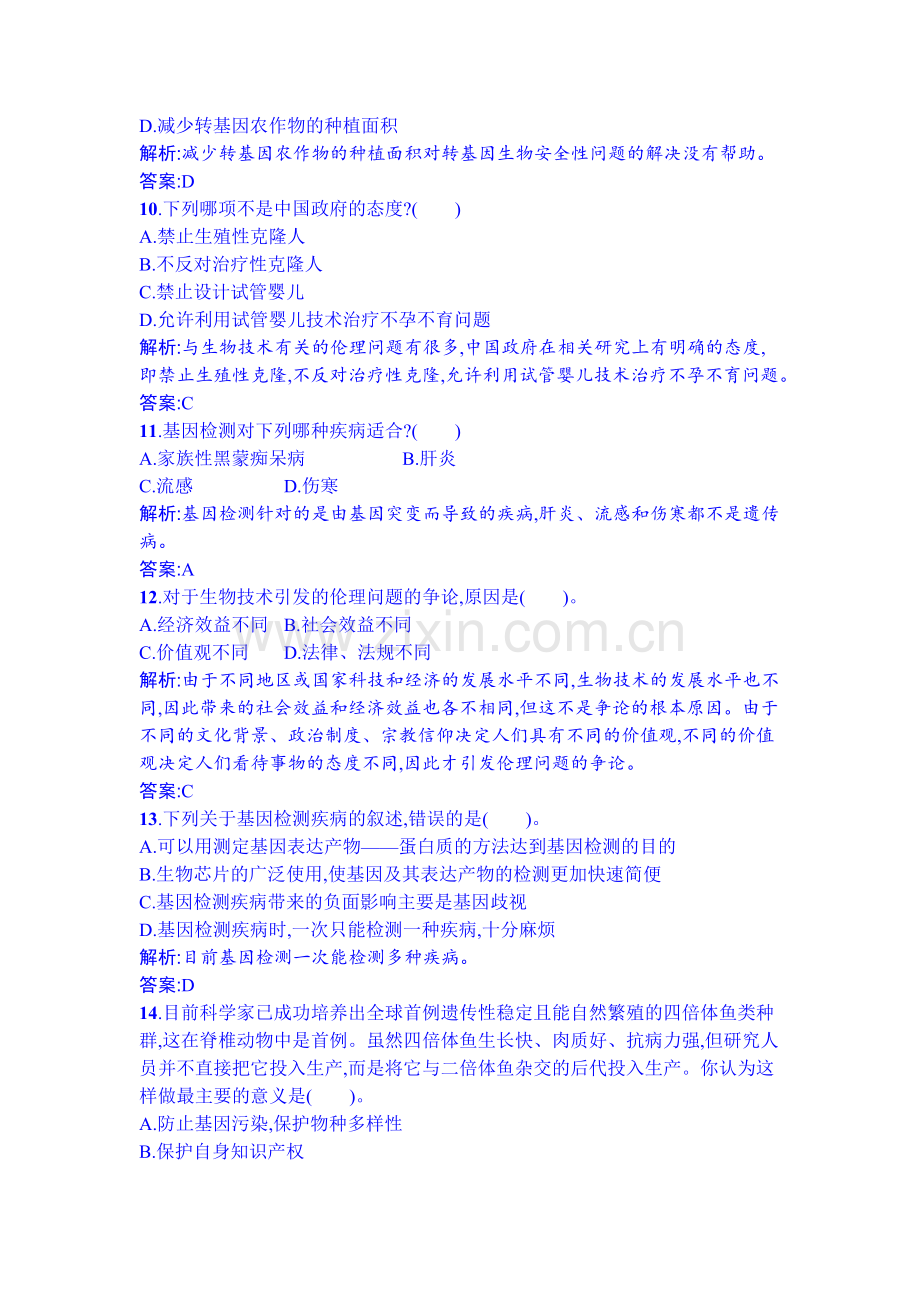 D.减少转基因农作物的种植面积

解析:减少转基因农作物的种植面积对转基因生物安全性问题的解决没有帮助。

答案:D

10.下列哪项不是中国政府的态度?(　　)

A.禁止生殖性克隆人

B.不反对治疗性克隆人

C.禁止设计试管婴儿

D.允许利用试管婴儿技术治疗不孕不育问题

解析:与生物技术有关的伦理问题有很多,中国政府在相关研究上有明确的态度,即禁止生殖性克隆,不反对治疗性克隆,允许利用试管婴儿技术治疗不孕不育问题。

答案:C

11.基因检测对下列哪种疾病适合?(　　)

A.家族性黑蒙痴呆病 B.肝炎

C.流感 D.伤寒

解析:基因检测针对的是由基因突变而导致的疾病,肝炎、流感和伤寒都不是遗传病。

答案:A

12.对于生物技术引发的伦理问题的争论,原因是(　　)。

A.经济效益不同 B.社会效益不同

C.价值观不同 D.法律、法规不同

解析:由于不同地区或国家科技和经济的发展水平不同,生物技术的发展水平也不同,因此带来的社会效益和经济效益也各不相同,但这不是争论的根本原因。由于不同的文化背景、政治制度、宗教信仰决定人们具有不同的价值观,不同的价值观决定人们看待事物的态度不同,因此才引发伦理问题的争论。

答案:C

13.下列关于基因检测疾病的叙述,错误的是(　　)。

A.可以用测定基因表达产物——蛋白质的方法达到基因检测的目的

B.生物芯片的广泛使用,使基因及其表达产物的检测更加快速简便

C.基因检测疾病带来的负面影响主要是基因歧视

D.基因检测疾病时,一次只能检测一种疾病,十分麻烦

解析:目前基因检测一次能检测多种疾病。

答案:D

14.目前科学家已成功培养出全球首例遗传性稳定且能自然繁殖的四倍体鱼类种群,这在脊椎动物中是首例。虽然四倍体鱼生长快、肉质好、抗病力强,但研究人员并不直接把它投入生产,而是将它与二倍体鱼杂交的后代投入生产。你认为这样做最主要的意义是(　　)。

A.防止基因污染,保护物种多样性

B.保护自身知识产权

www.zixin.com.cn